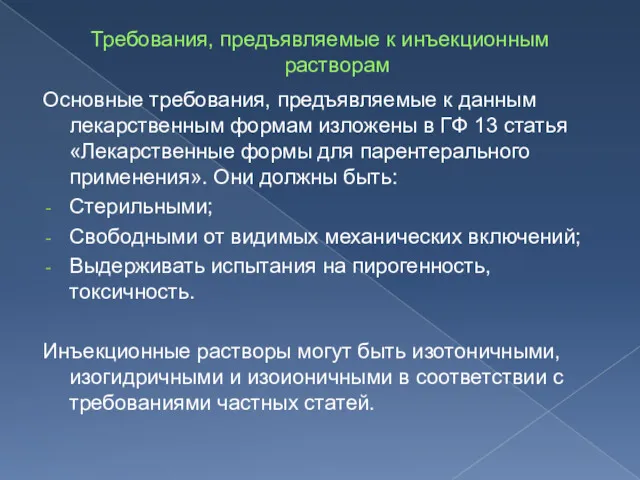 Требования, предъявляемые к инъекционным растворам

Основные требования, предъявляемые к данным лекарственным формам изложены в ГФ 13 статья «Лекарственные формы для парентерального применения». Они должны быть:

- Стерильными;
- Свободными от видимых механических включений;
- Выдерживать испытания на пирогенность, токсичность.

Инъекционные растворы могут быть изотоничными, изогидричными и изоионичными в соответствии с требованиями частных статей.